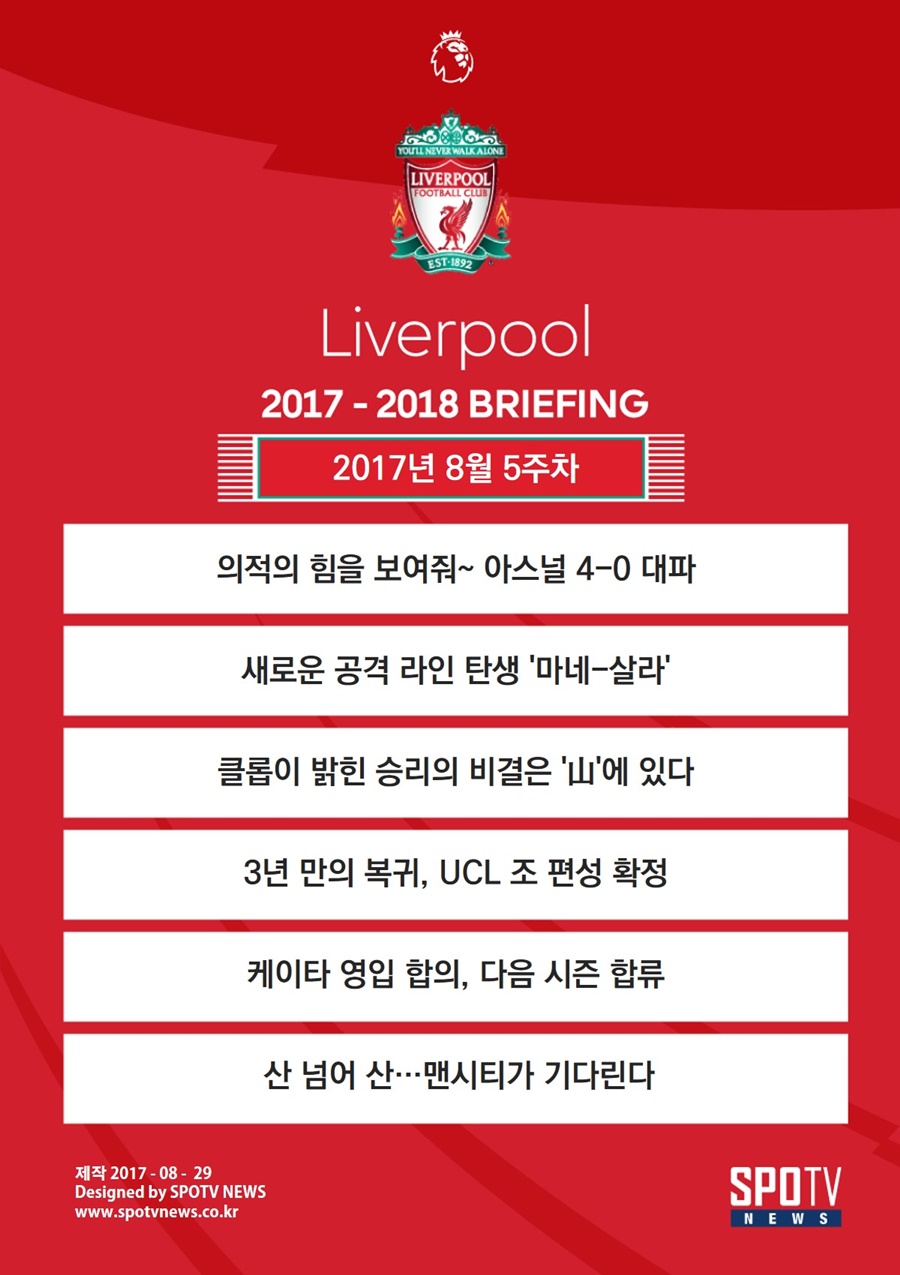 YOU'LL NEVER WALK ALONE
LIVERPOOL
FOOTBALL CLUB
EST·1892

Liverpool

2017 - 2018 BRIEFING

2017년 8월 5주차

의적의 힘을 보여줘~ 아스널 4-0 대파

새로운 공격 라인 탄생 '마네-살라'

클롭이 밝힌 승리의 비결은 '山'에 있다

3년 만의 복귀, UCL 조 편성 확정

케이타 영입 합의, 다음 시즌 합류

산 넘어 산…맨시티가 기다린다

제작 2017 - 08 - 29
Designed by SPOTV NEWS
www.spotvnews.co.kr

SPOTV
NEWS